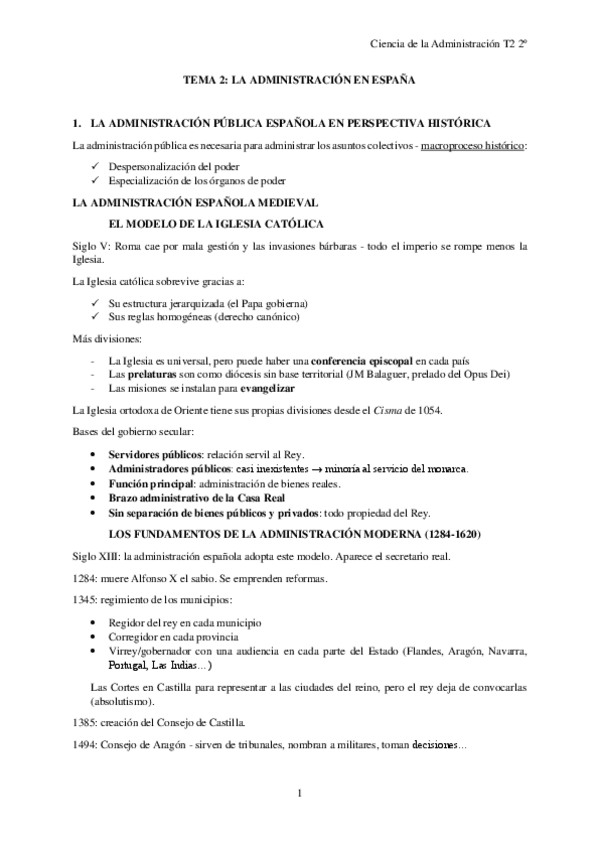 Ciencia de la Administración T2 2º

TEMA 2: LA ADMINISTRACIÓN EN ESPAÑA

1. LA ADMINISTRACIÓN PÚBLICA ESPAÑOLA EN PERSPECTIVA HISTÓRICA

La administración pública es necesaria para administrar los asuntos colectivos - macroproceso histórico:

✓ Despersonalización del poder
✓ Especialización de los órganos de poder

LA ADMINISTRACIÓN ESPAÑOLA MEDIEVAL

EL MODELO DE LA IGLESIA CATÓLICA

Siglo V: Roma cae por mala gestión y las invasiones bárbaras - todo el imperio se rompe menos la Iglesia.

La Iglesia católica sobrevive gracias a:

✓ Su estructura jerarquizada (el Papa gobierna)
✓ Sus reglas homogéneas (derecho canónico)

Más divisiones:

- La Iglesia es universal, pero puede haber una conferencia episcopal en cada país
- Las prelaturas son como diócesis sin base territorial (JM Balaguer, prelado del Opus Dei)
- Las misiones se instalan para evangelizar

La Iglesia ortodoxa de Oriente tiene sus propias divisiones desde el Cisma de 1054.

Bases del gobierno secular:

• Servidores públicos: relación servil al Rey.
• Administradores públicos: casi inexistentes → minoría al servicio del monarca.
• Función principal: administración de bienes reales.
• Brazo administrativo de la Casa Real
• Sin separación de bienes públicos y privados: todo propiedad del Rey.

LOS FUNDAMENTOS DE LA ADMINISTRACIÓN MODERNA (1284-1620)

Siglo XIII: la administración española adopta este modelo. Aparece el secretario real.

1284: muere Alfonso X el sabio. Se emprenden reformas.

1345: regimiento de los municipios:

• Regidor del rey en cada municipio
• Corregidor en cada provincia
• Virrey/gobernador con una audiencia en cada parte del Estado (Flandes, Aragón, Navarra, Portugal, Las Indias…)

Las Cortes en Castilla para representar a las ciudades del reino, pero el rey deja de convocarlas (absolutismo).

1385: creación del Consejo de Castilla.

1494: Consejo de Aragón - sirven de tribunales, nombran a militares, toman decisiones…

1